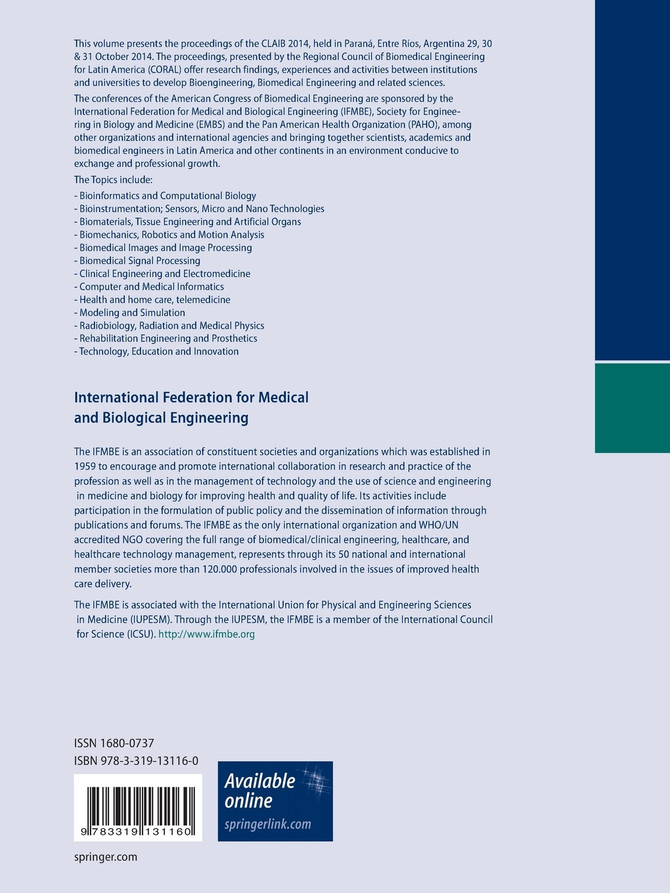 This volume presents the proceedings of the CLAIB 2014, held in Paraná, Entre Ríos, Argentina 29, 30 & 31 October 2014. The proceedings, presented by the Regional Council of Biomedical Engineering for Latin America (CORAL) offer research findings, experiences and activities between institutions and universities to develop Bioengineering, Biomedical Engineering and related sciences.

The conferences of the American Congress of Biomedical Engineering are sponsored by the International Federation for Medical and Biological Engineering (IFMBE), Society for Engineering in Biology and Medicine (EMBS) and the Pan American Health Organization (PAHO), among other organizations and international agencies and bringing together scientists, academics and biomedical engineers in Latin America and other continents in an environment conducive to exchange and professional growth.

The Topics include:
- Bioinformatics and Computational Biology
- Bioinstrumentation; Sensors, Micro and Nano Technologies
- Biomaterials, Tissue Engineering and Artificial Organs
- Biomechanics, Robotics and Motion Analysis
- Biomedical Images and Image Processing
- Biomedical Signal Processing
- Clinical Engineering and Electromedicine
- Computer and Medical Informatics
- Health and home care, telemedicine
- Modeling and Simulation
- Radiobiology, Radiation and Medical Physics
- Rehabilitation Engineering and Prosthetics
- Technology, Education and Innovation

International Federation for Medical and Biological Engineering

The IFMBE is an association of constituent societies and organizations which was established in 1959 to encourage and promote international collaboration in research and practice of the profession as well as in the management of technology and the use of science and engineering in medicine and biology for improving health and quality of life. Its activities include participation in the formulation of public policy and the dissemination of information through publications and forums. The IFMBE as the only international organization and WHO/UN accredited NGO covering the full range of biomedical/clinical engineering, healthcare, and healthcare technology management, represents through its 50 national and international member societies more than 120.000 professionals involved in the issues of improved health care delivery.

The IFMBE is associated with the International Union for Physical and Engineering Sciences in Medicine (IUPESM). Through the IUPESM, the IFMBE is a member of the International Council for Science (ICSU). http://www.ifmbe.org

ISSN 1680-0737
ISBN 978-3-319-13116-0

9 783319 131160

Available online
springerlink.com

springer.com